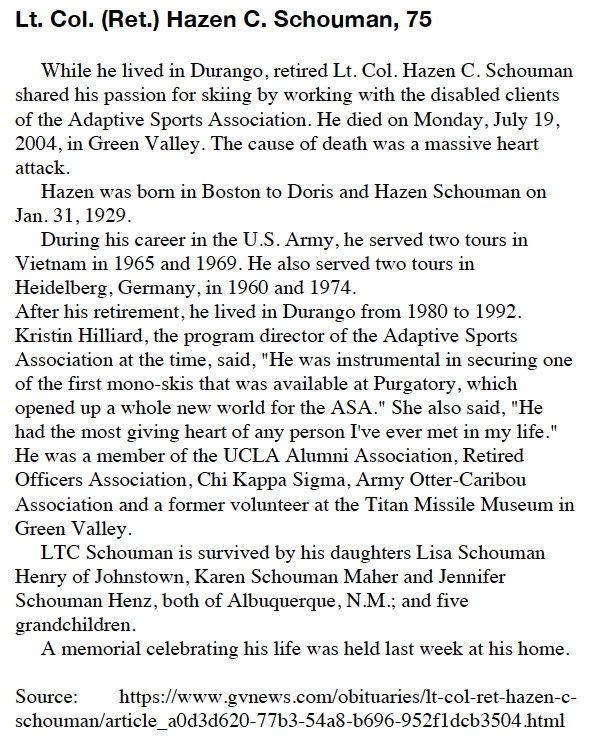 Lt. Col. (Ret.) Hazen C. Schouman, 75

While he lived in Durango, retired Lt. Col. Hazen C. Schouman shared his passion for skiing by working with the disabled clients of the Adaptive Sports Association. He died on Monday, July 19, 2004, in Green Valley. The cause of death was a massive heart attack.

Hazen was born in Boston to Doris and Hazen Schouman on Jan. 31, 1929.

During his career in the U.S. Army, he served two tours in Vietnam in 1965 and 1969. He also served two tours in Heidelberg, Germany, in 1960 and 1974.

After his retirement, he lived in Durango from 1980 to 1992. Kristin Hilliard, the program director of the Adaptive Sports Association at the time, said, "He was instrumental in securing one of the first mono-skis that was available at Purgatory, which opened up a whole new world for the ASA." She also said, "He had the most giving heart of any person I've ever met in my life." He was a member of the UCLA Alumni Association, Retired Officers Association, Chi Kappa Sigma, Army Otter-Caribou Association and a former volunteer at the Titan Missile Museum in Green Valley.

LTC Schouman is survived by his daughters Lisa Schouman Henry of Johnstown, Karen Schouman Maher and Jennifer Schouman Henz, both of Albuquerque, N.M.; and five grandchildren.

A memorial celebrating his life was held last week at his home.

Source: https://www.gvnews.com/obituaries/lt-col-ret-hazen-c-schouman/article_a0d3d620-77b3-54a8-b696-952f1dcb3504.html